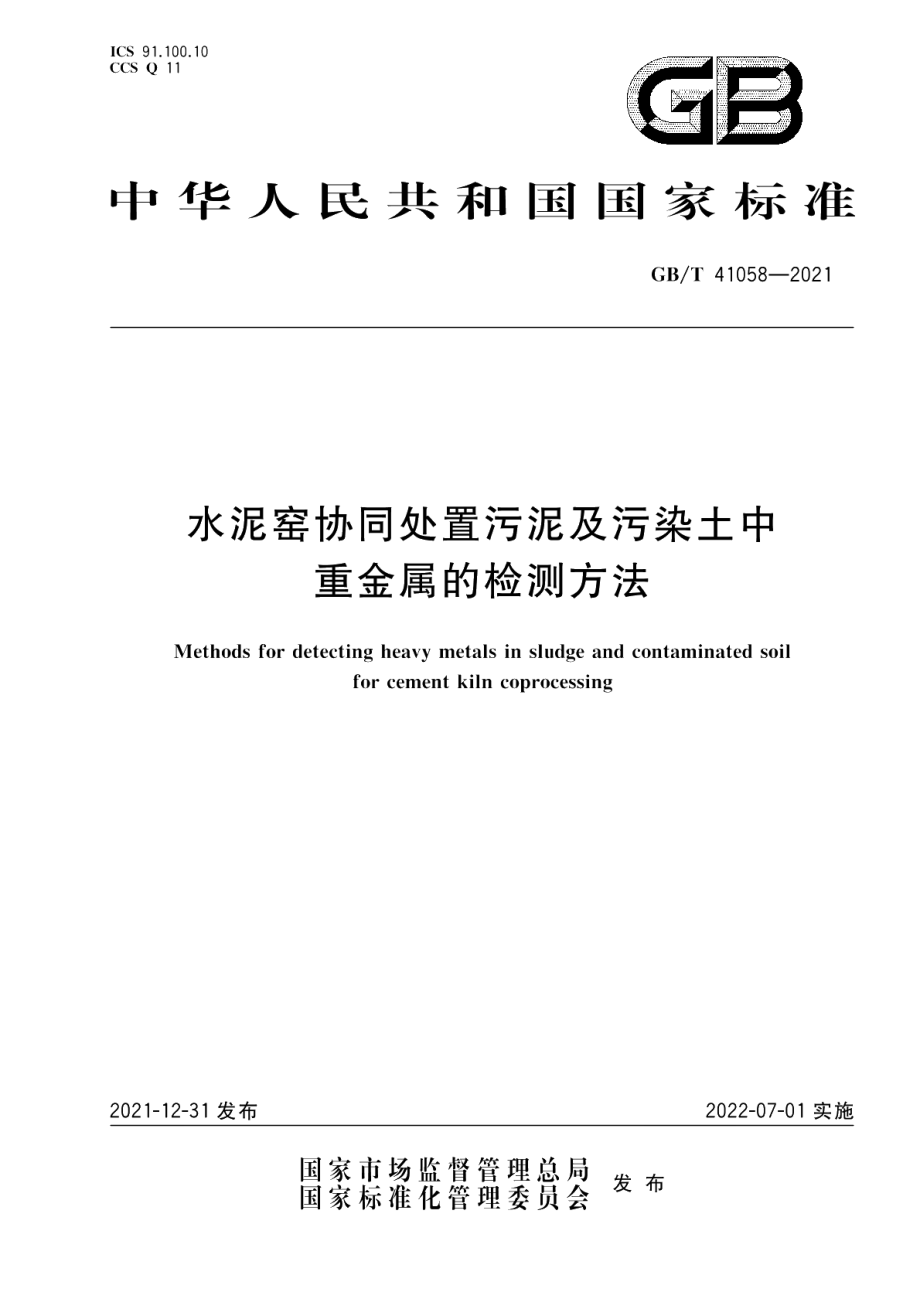 ICS 91.100.10
CCS Q 11

GB

中华人民共和国国家标准

GB/T 41058—2021

水泥窑协同处置污泥及污染土中重金属的检测方法

Methods for detecting heavy metals in sludge and contaminated soil for cement kiln coprocessing

2021-12-31 发布

2022-07-01 实施

国家市场监督管理总局
国家标准化管理委员会
发布